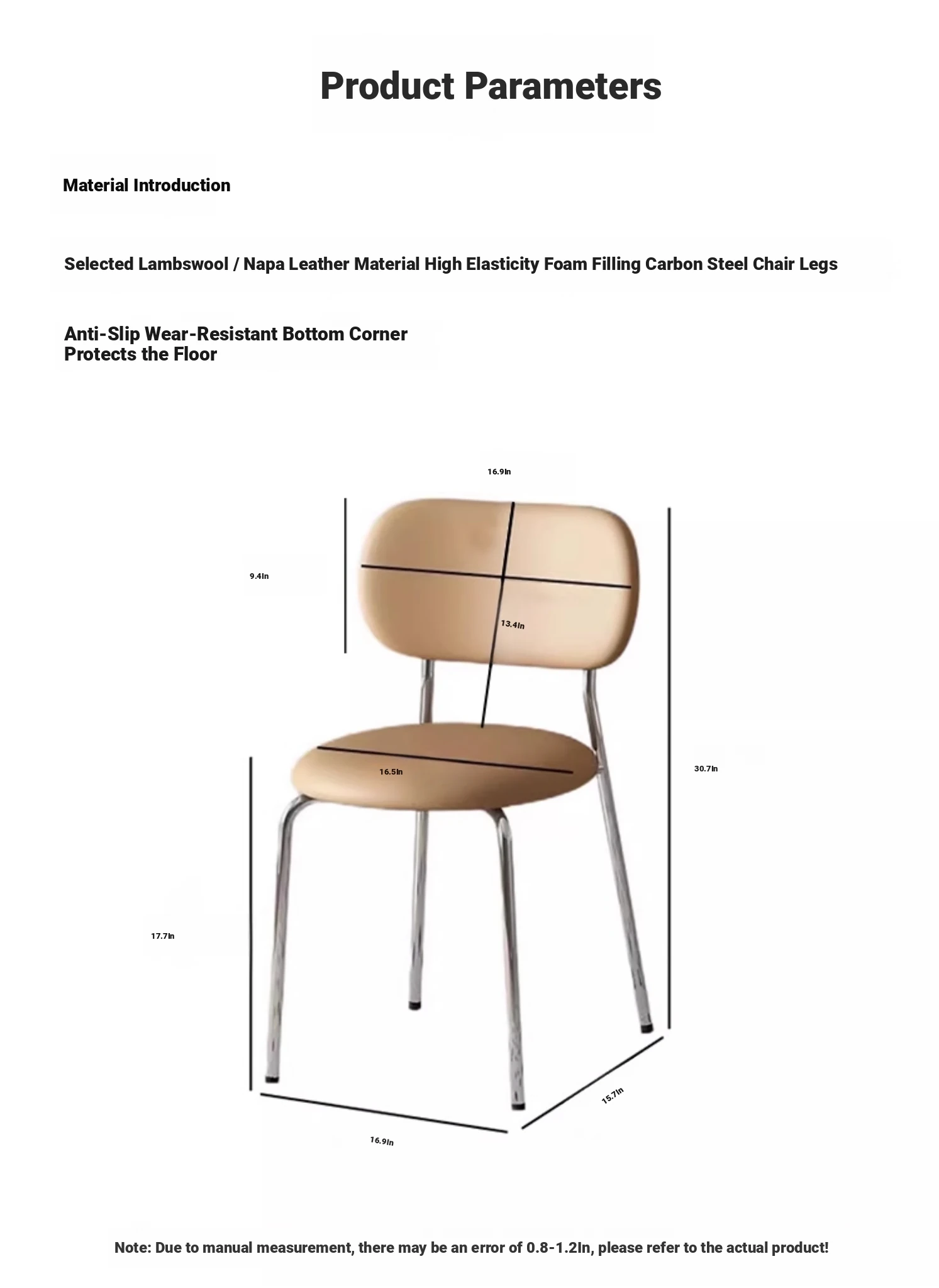 Product Parameters

Material Introduction

Selected Lambswool / Napa Leather Material High Elasticity Foam Filling Carbon Steel Chair Legs

Anti-Slip Wear-Resistant Bottom Corner Protects the Floor

16.9In

9.4In

13.4In

16.5In

30.7In

17.7In

15.7In

16.9In

Note: Due to manual measurement, there may be an error of 0.8-1.2In, please refer to the actual product!